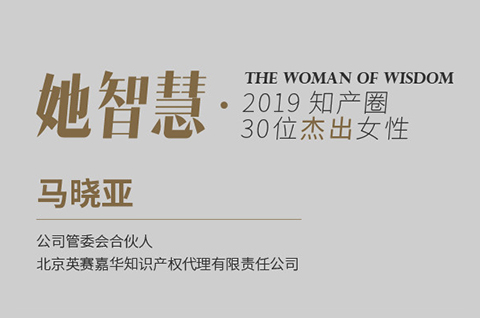 她智慧 · THE WOMAN OF WISDOM
2019 知产圈
30位杰出女性

马晓亚

公司管委会合伙人
北京英赛嘉华知识产权代理有限责任公司